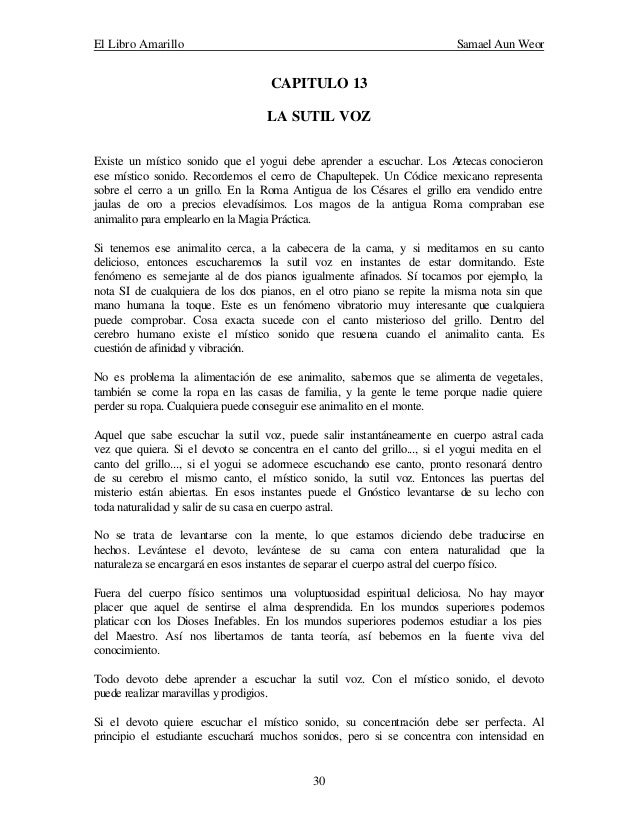 El Libro Amarillo

Samael Aun Weor

CAPITULO 13

LA SUTIL VOZ

Existe un místico sonido que el yogui debe aprender a escuchar. Los Aztecas conocieron ese místico sonido. Recordemos el cerro de Chapultepek. Un Códice mexicano representa sobre el cerro a un grillo. En la Roma Antigua de los Césares el grillo era vendido entre jaulas de oro a precios elevadísimos. Los magos de la antigua Roma compraban ese animalito para emplearlo en la Magia Práctica.

Si tenemos ese animalito cerca, a la cabecera de la cama, y si meditamos en su canto delicioso, entonces escucharemos la sutil voz en instantes de estar dormitando. Este fenómeno es semejante al de dos pianos igualmente afinados. Sí tocamos por ejemplo, la nota SI de cualquiera de los dos pianos, en el otro piano se repite la misma nota sin que mano humana la toque. Este es un fenómeno vibratorio muy interesante que cualquiera puede comprobar. Cosa exacta sucede con el canto misterioso del grillo. Dentro del cerebro humano existe el místico sonido que resuena cuando el animalito canta. Es cuestión de afinidad y vibración.

No es problema la alimentación de ese animalito, sabemos que se alimenta de vegetales, también se come la ropa en las casas de familia, y la gente le teme porque nadie quiere perder su ropa. Cualquiera puede conseguir ese animalito en el monte.

Aquel que sabe escuchar la sutil voz, puede salir instantáneamente en cuerpo astral cada vez que quiera. Si el devoto se concentra en el canto del grillo..., si el yogui medita en el canto del grillo..., si el yogui se adormece escuchando ese canto, pronto resonará dentro de su cerebro el mismo canto, el místico sonido, la sutil voz. Entonces las puertas del misterio están abiertas. En esos instantes puede el Gnóstico levantarse de su lecho con toda naturalidad y salir de su casa en cuerpo astral.

No se trata de levantarse con la mente, lo que estamos diciendo debe traducirse en hechos. Levántese el devoto, levántese de su cama con entera naturalidad que la naturaleza se encargará en esos instantes de separar el cuerpo astral del cuerpo físico.

Fuera del cuerpo físico sentimos una voluptuosidad espiritual deliciosa. No hay mayor placer que aquel de sentirse el alma desprendida. En los mundos superiores podemos platicar con los Dioses Inefables. En los mundos superiores podemos estudiar a los pies del Maestro. Así nos libertamos de tanta teoría, así bebemos en la fuente viva del conocimiento.

Todo devoto debe aprender a escuchar la sutil voz. Con el místico sonido, el devoto puede realizar maravillas y prodigios.

Si el devoto quiere escuchar el místico sonido, su concentración debe ser perfecta. Al principio el estudiante escuchará muchos sonidos, pero si se concentra con intensidad en

30